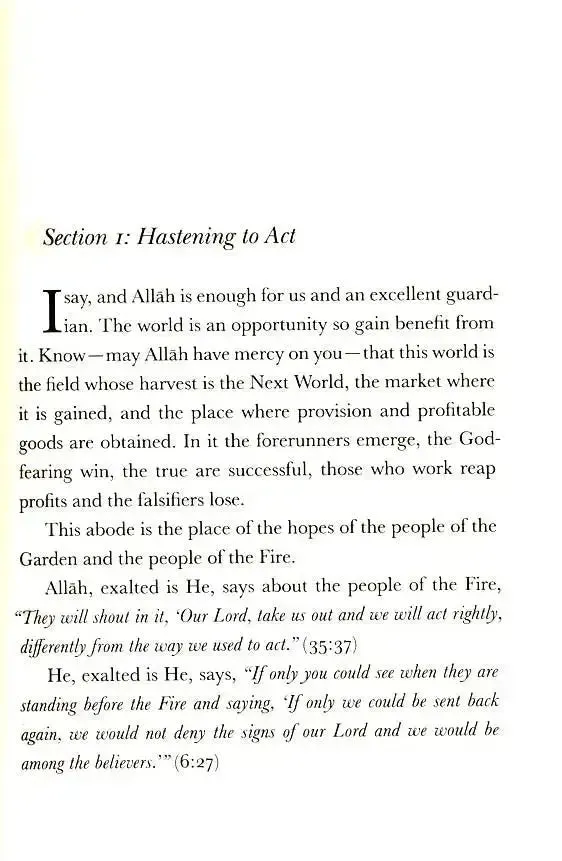 Section 1: Hastening to Act

I say, and Allāh is enough for us and an excellent guardian. The world is an opportunity so gain benefit from it. Know—may Allāh have mercy on you—that this world is the field whose harvest is the Next World, the market where it is gained, and the place where provision and profitable goods are obtained. In it the forerunners emerge, the God-fearing win, the true are successful, those who work reap profits and the falsifiers lose.

This abode is the place of the hopes of the people of the Garden and the people of the Fire.

Allāh, exalted is He, says about the people of the Fire, "They will shout in it, 'Our Lord, take us out and we will act rightly, differently from the way we used to act." (35:37)

He, exalted is He, says, "If only you could see when they are standing before the Fire and saying, 'If only we could be sent back again, we would not deny the signs of our Lord and we would be among the believers.'" (6:27)